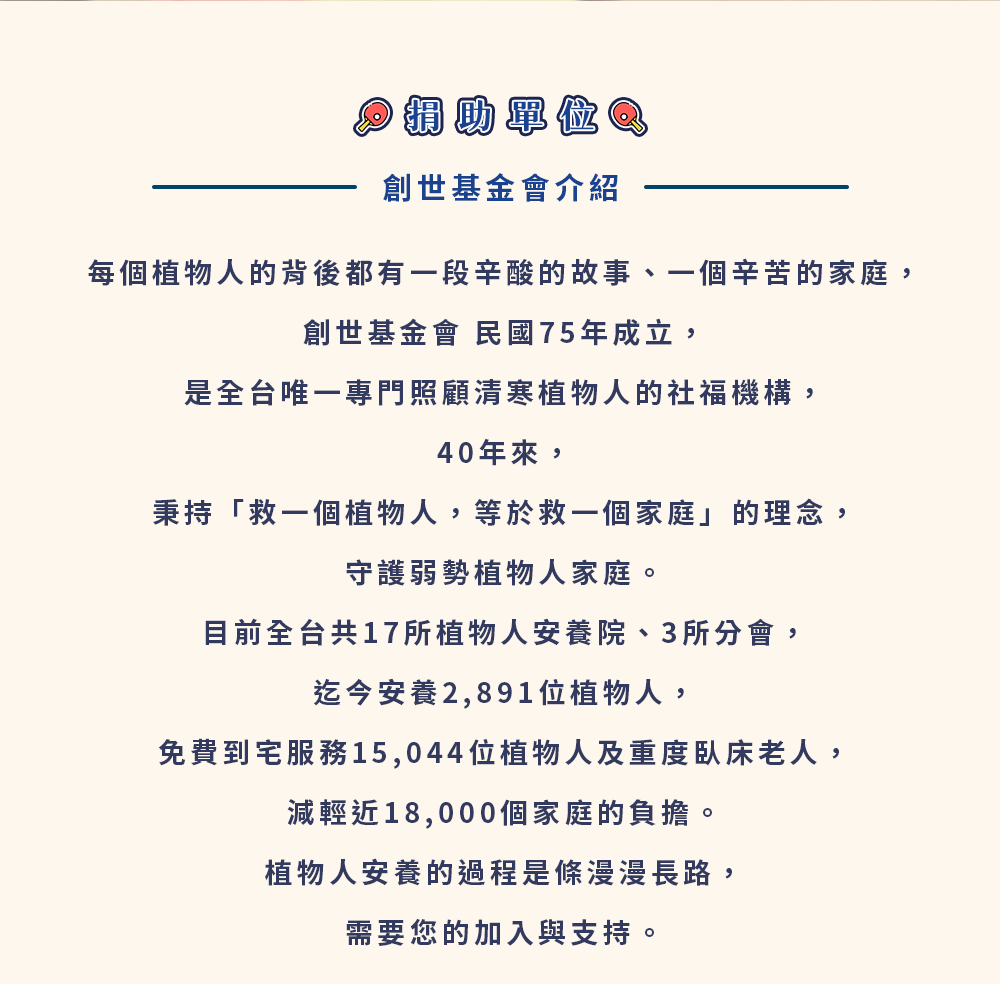 捐助單位

創世基金會介紹

每個植物人的背後都有一段辛酸的故事、一個辛苦的家庭，

創世基金會 民國75年成立，

是全台唯一專門照顧清寒植物人的社福機構，

40年來，

秉持「救一個植物人，等於救一個家庭」的理念，

守護弱勢植物人家庭。

目前全台共17所植物人安養院、3所分會，

迄今安養2,891位植物人，

免費到宅服務15,044位植物人及重度臥床老人，

減輕近18,000個家庭的負擔。

植物人安養的過程是條漫漫長路，

需要您的加入與支持。